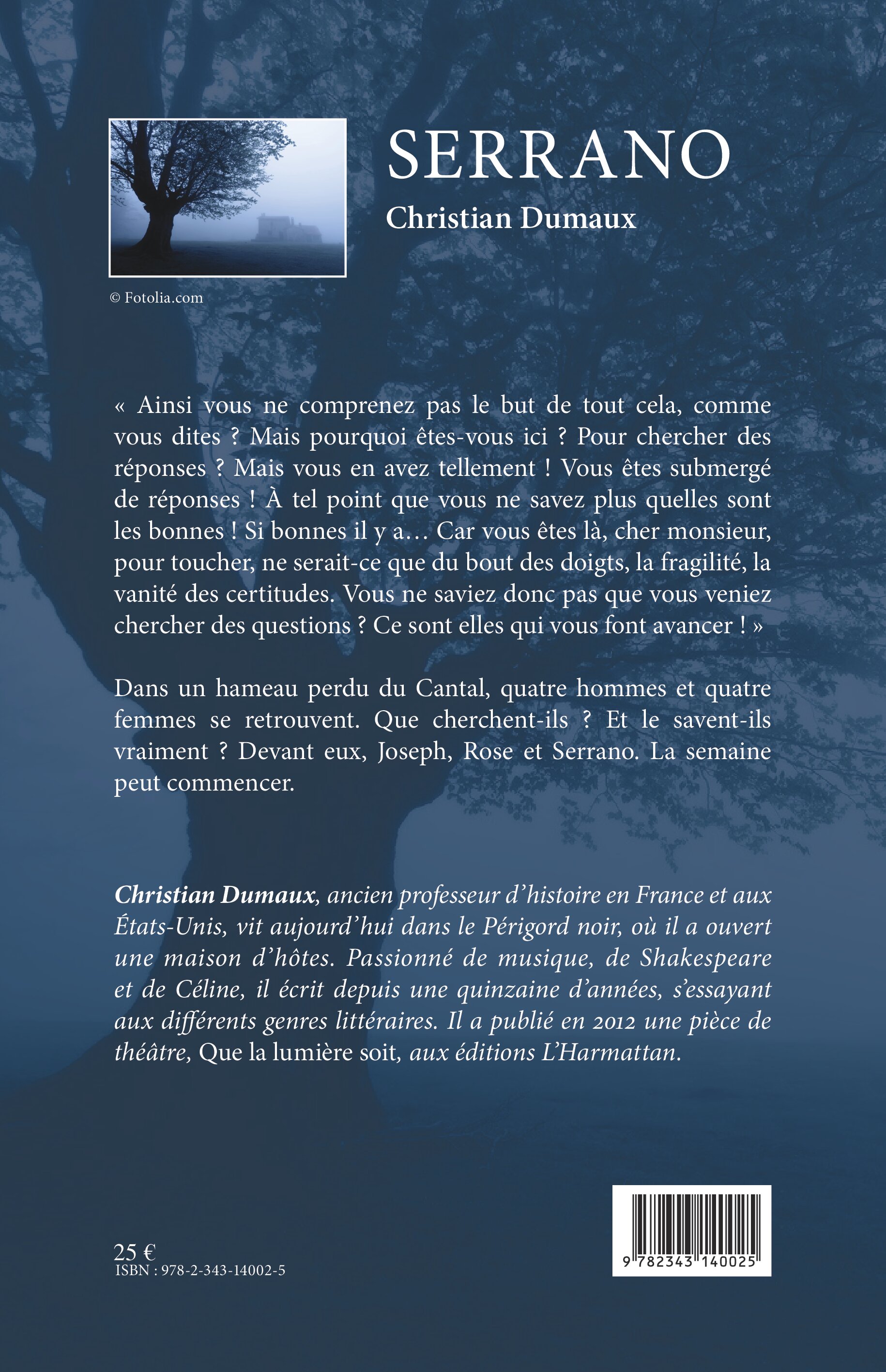 SERRANO

Christian Dumaux

© Fotolia.com

« Ainsi vous ne comprenez pas le but de tout cela, comme vous dites ? Mais pourquoi êtes-vous ici ? Pour chercher des réponses ? Mais vous en avez tellement ! Vous êtes submergé de réponses ! À tel point que vous ne savez plus quelles sont les bonnes ! Si bonnes il y a… Car vous êtes là, cher monsieur, pour toucher, ne serait-ce que du bout des doigts, la fragilité, la vanité des certitudes. Vous ne saviez donc pas que vous veniez chercher des questions ? Ce sont elles qui vous font avancer ! »

Dans un hameau perdu du Cantal, quatre hommes et quatre femmes se retrouvent. Que cherchent-ils ? Et le savent-ils vraiment ? Devant eux, Joseph, Rose et Serrano. La semaine peut commencer.

Christian Dumaux, ancien professeur d'histoire en France et aux États-Unis, vit aujourd'hui dans le Périgord noir, où il a ouvert une maison d'hôtes. Passionné de musique, de Shakespeare et de Céline, il écrit depuis une quinzaine d'années, s'essayant aux différents genres littéraires. Il a publié en 2012 une pièce de théâtre, Que la lumière soit, aux éditions L'Harmattan.

25 €
ISBN : 978-2-343-14002-5

9 782343 140025